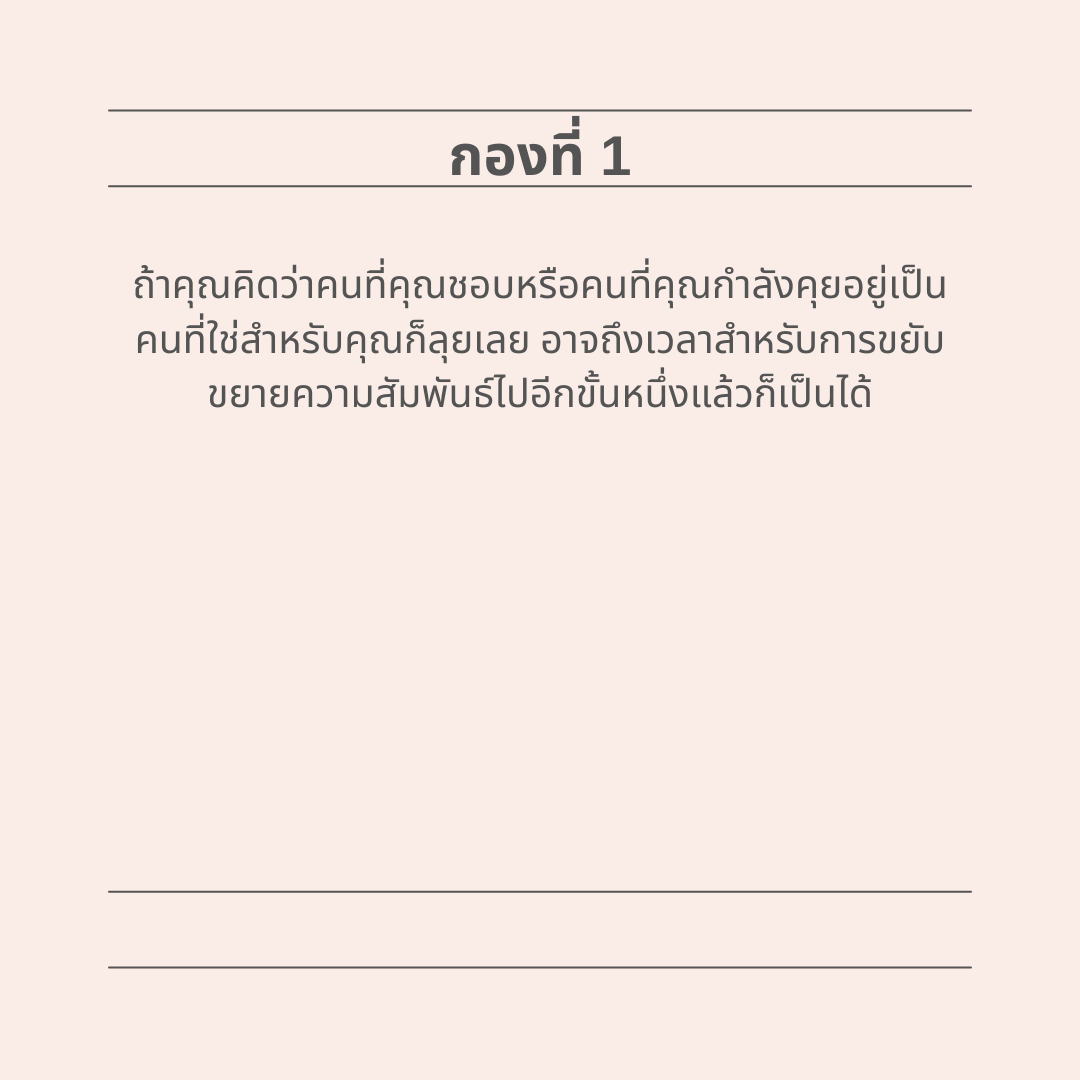 กองที่ 1

ถ้าคุณคิดว่าคนที่คุณชอบหรือคนที่คุณกำลังคุยอยู่เป็นคนที่ใช่สำหรับคุณก็ลุยเลย อาจถึงเวลาสำหรับการขยับขยายความสัมพันธ์ไปอีกขั้นหนึ่งแล้วก็เป็นได้